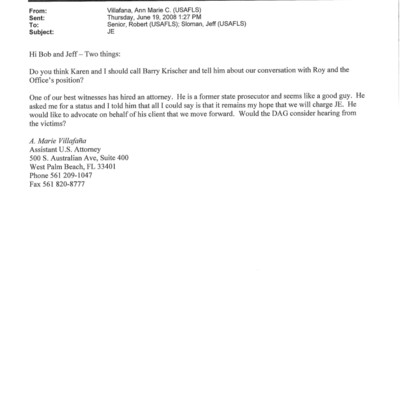 From: Villafana, Ann Marie C. (USAFLS)
Sent: Thursday, June 19, 2008 1:27 PM
To: Senior, Robert (USAFLS); Sloman, Jeff (USAFLS)
Subject: JE

Hi Bob and Jeff – Two things:

Do you think Karen and I should call Barry Krischer and tell him about our conversation with Roy and the Office's position?

One of our best witnesses has hired an attorney. He is a former state prosecutor and seems like a good guy. He asked me for a status and I told him that all I could say is that it remains my hope that we will charge JE. He would like to advocate on behalf of his client that we move forward. Would the DAG consider hearing from the victims?

A. Marie Villafaña
Assistant U.S. Attorney
500 S. Australian Ave, Suite 400
West Palm Beach, FL 33401
Phone 561 209-1047
Fax 561 820-8777